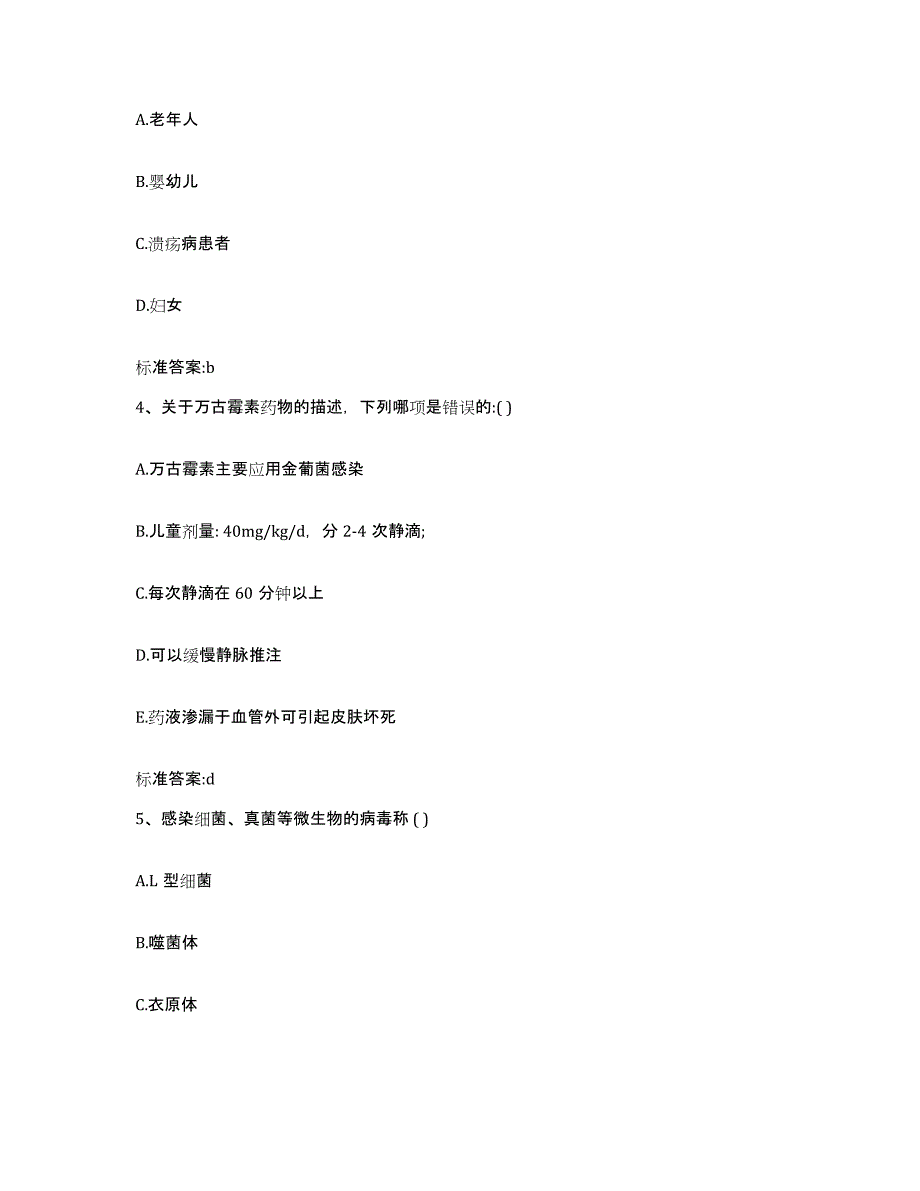 A.老年人

B.婴幼儿

C.溃疡病患者

D.妇女

标准答案:b

4、关于万古霉素药物的描述，下列哪项是错误的:( )

A.万古霉素主要应用金葡菌感染

B.儿童剂量: 40mg/kg/d，分 2-4 次静滴;

C.每次静滴在 60 分钟以上

D.可以缓慢静脉推注

E.药液渗漏于血管外可引起皮肤坏死

标准答案:d

5、感染细菌、真菌等微生物的病毒称 ( )

A.L 型细菌

B.噬菌体

C.衣原体